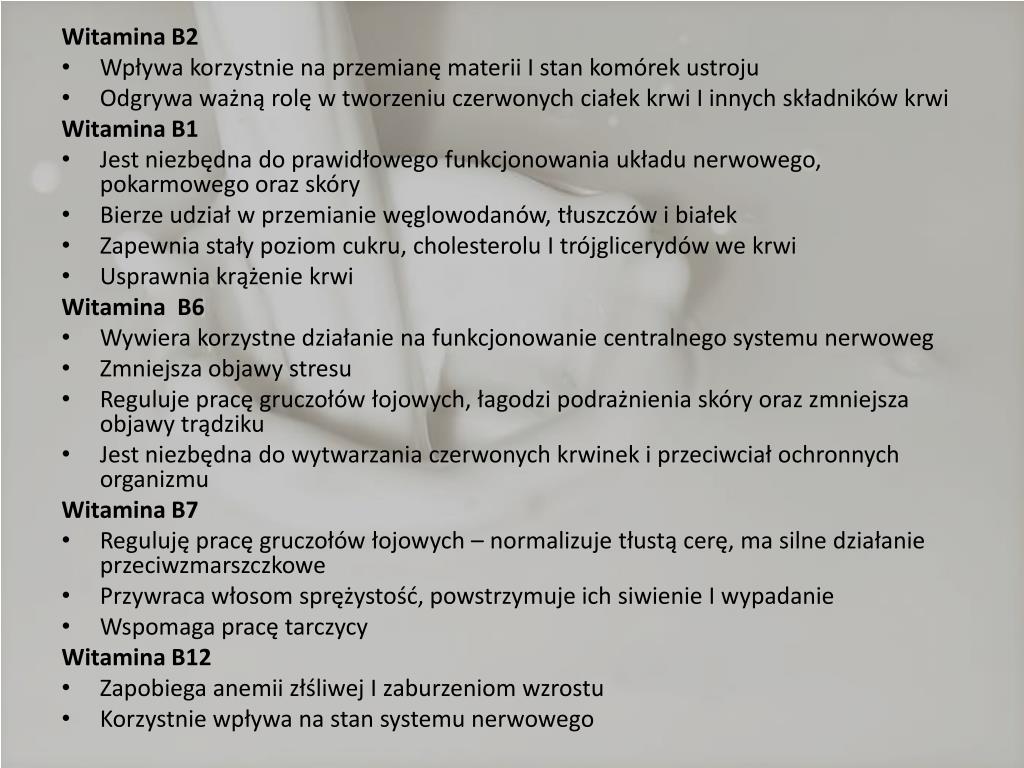 Witamina B2
• Wpływa korzystnie na przemianę materii I stan komórek ustroju
• Odgrywa ważną rolę w tworzeniu czerwonych ciałek krwi I innych składników krwi
Witamina B1
• Jest niezbędna do prawidłowego funkcjonowania układu nerwowego, pokarmowego oraz skóry
• Bierze udział w przemianie węglowodanów, tłuszczów i białek
• Zapewnia stały poziom cukru, cholesterolu I trójglicerydów we krwi
• Usprawnia krążenie krwi
Witamina B6
• Wywiera korzystne działanie na funkcjonowanie centralnego systemu nerwoweg
• Zmniejsza objawy stresu
• Reguluje pracę gruczołów łojowych, łagodzi podrażnienia skóry oraz zmniejsza objawy trądziku
• Jest niezbędna do wytwarzania czerwonych krwinek i przeciwciał ochronnych organizmu
Witamina B7
• Reguluję pracę gruczołów łojowych – normalizuje tłustą cerę, ma silne działanie przeciwzmarszczkowe
• Przywraca włosom sprężystość, powstrzymuje ich siwienie I wypadanie
• Wspomaga pracę tarczycy
Witamina B12
• Zapobiega anemii złśliwej I zaburzeniom wzrostu
• Korzystnie wpływa na stan systemu nerwowego